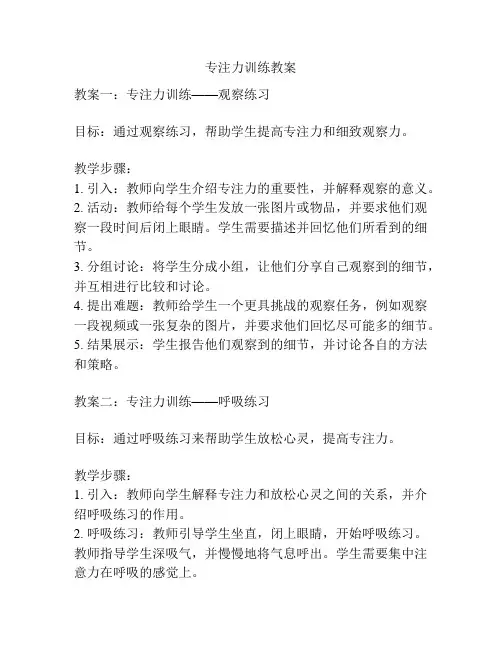 专注力训练教案

教案一：专注力训练——观察练习

目标：通过观察练习，帮助学生提高专注力和细致观察力。

教学步骤：
1. 引入：教师向学生介绍专注力的重要性，并解释观察的意义。
2. 活动：教师给每个学生发放一张图片或物品，并要求他们观察一段时间后闭上眼睛。学生需要描述并回忆他们所看到的细节。
3. 分组讨论：将学生分成小组，让他们分享自己观察到的细节，并互相进行比较和讨论。
4. 提出难题：教师给学生一个更具挑战的观察任务，例如观察一段视频或一张复杂的图片，并要求他们回忆尽可能多的细节。
5. 结果展示：学生报告他们观察到的细节，并讨论各自的方法和策略。

教案二：专注力训练——呼吸练习

目标：通过呼吸练习来帮助学生放松心灵，提高专注力。

教学步骤：
1. 引入：教师向学生解释专注力和放松心灵之间的关系，并介绍呼吸练习的作用。
2. 呼吸练习：教师引导学生坐直，闭上眼睛，开始呼吸练习。教师指导学生深吸气，并慢慢地将气息呼出。学生需要集中注意力在呼吸的感觉上。